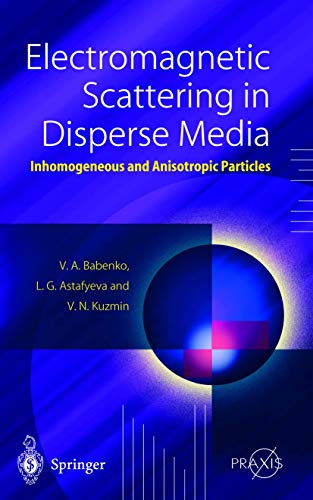 Electromagnetic Scattering in Disperse Media

Inhomogeneous and Anisotropic Particles

V. A. Babenko,
L. G. Astafyeva and
V. N. Kuzmin

Springer

PRAXIS